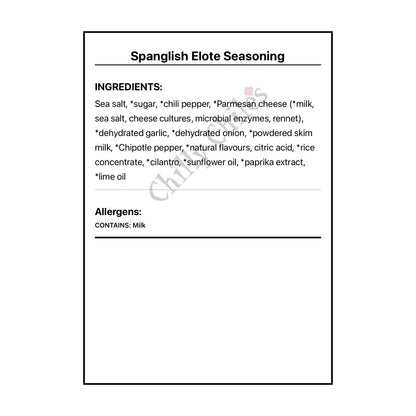 Spanglish Elote Seasoning

INGREDIENTS:

Sea salt, *sugar, *chili pepper, *Parmesan cheese (*milk, sea salt, cheese cultures, microbial enzymes, rennet), *dehydrated garlic, *dehydrated onion, *powdered skim milk, *Chipotle pepper, *natural flavours, citric acid, *rice concentrate, *cilantro, *sunflower oil, *paprika extract, *lime oil

Chilly Chiles

Allergens:

CONTAINS: Milk